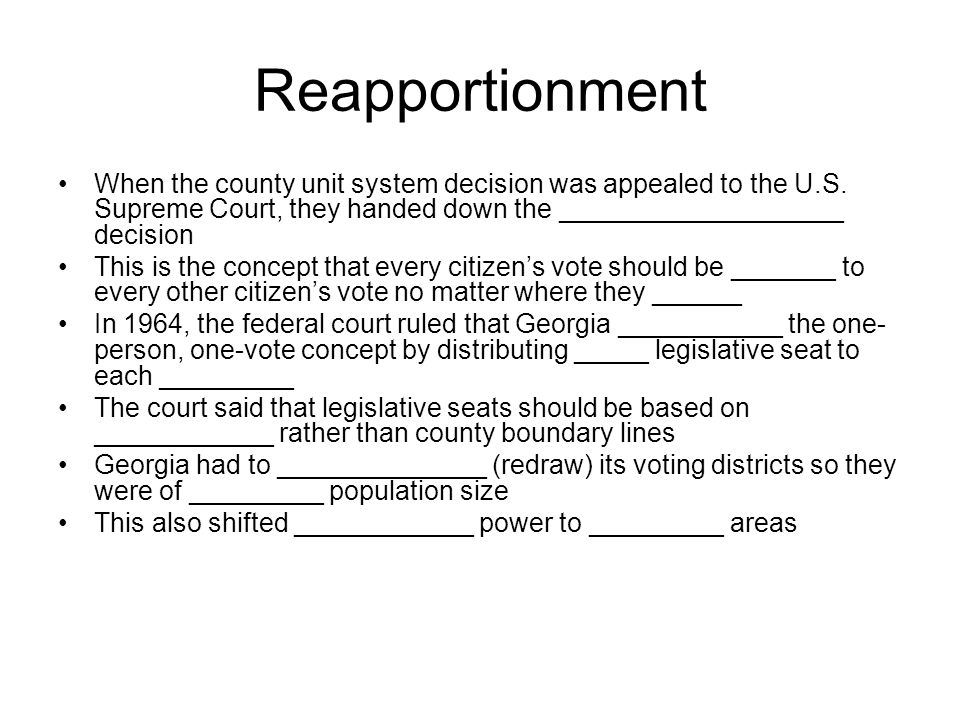 Reapportionment

• When the county unit system decision was appealed to the U.S. Supreme Court, they handed down the ___________________ decision
• This is the concept that every citizen’s vote should be _______ to every other citizen’s vote no matter where they ______
• In 1964, the federal court ruled that Georgia ___________ the one-person, one-vote concept by distributing _____ legislative seat to each _________
• The court said that legislative seats should be based on ____________ rather than county boundary lines
• Georgia had to ______________ (redraw) its voting districts so they were of _________ population size
• This also shifted ____________ power to _________ areas